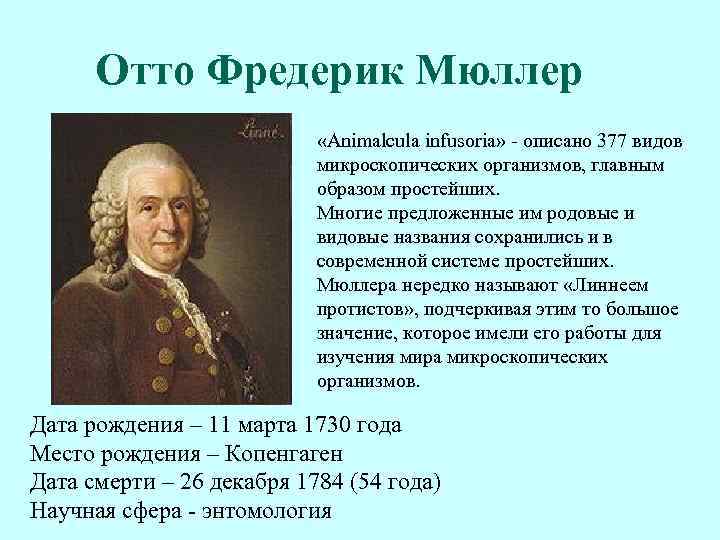 Отто Фредерик Мюллер

Linné

«Animalcula infusoria» - описано 377 видов микроскопических организмов, главным образом простейших.
Многие предложенные им родовые и видовые названия сохранились и в современной системе простейших.
Мюллера нередко называют «Линнеем протистов», подчеркивая этим то большое значение, которое имели его работы для изучения мира микроскопических организмов.

Дата рождения – 11 марта 1730 года
Место рождения – Копенгаген
Дата смерти – 26 декабря 1784 (54 года)
Научная сфера - энтомология